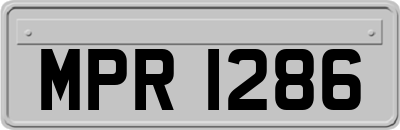 MPR 1286